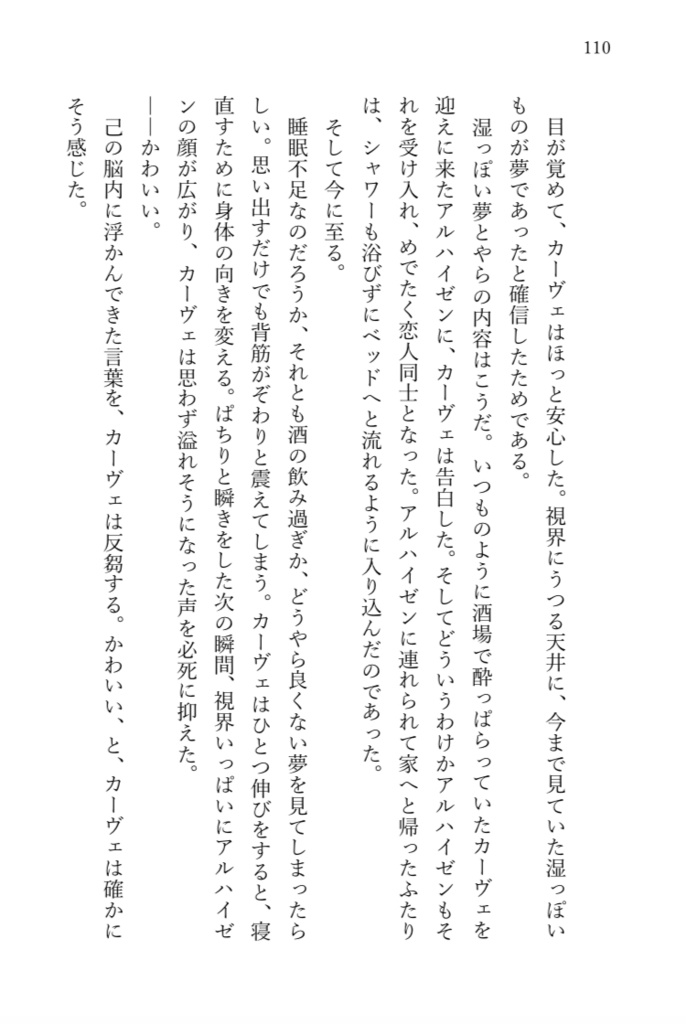 110

目が覚めて、カーヴェはほっと安心した。視界にうつる天井に、今まで見ていた湿っぽいものが夢であったと確信したためである。

湿っぽい夢とやらの内容はこうだ。いつものように酒場で酔っぱらっていたカーヴェを迎えに来たアルハイゼンに、カーヴェは告白した。そしてどういうわけかアルハイゼンもそれを受け入れ、めでたく恋人同士となった。アルハイゼンに連れられて家へと帰ったふたりは、シャワーも浴びずにベッドへと流れるように入り込んだのであった。

そして今に至る。

睡眠不足なのだろうか、それとも酒の飲み過ぎか、どうやら良くない夢を見てしまったらしい。思い出すだけでも背筋がぞわりと震えてしまう。カーヴェはひとつ伸びをすると、寝直すために身体の向きを変える。ぱちりと瞬きをした次の瞬間、視界いっぱいにアルハイゼンの顔が広がり、カーヴェは思わず溢れそうになった声を必死に抑えた。

——かわいい。

己の脳内に浮かんできた言葉を、カーヴェは反芻する。かわいい、と、カーヴェは確かにそう感じた。